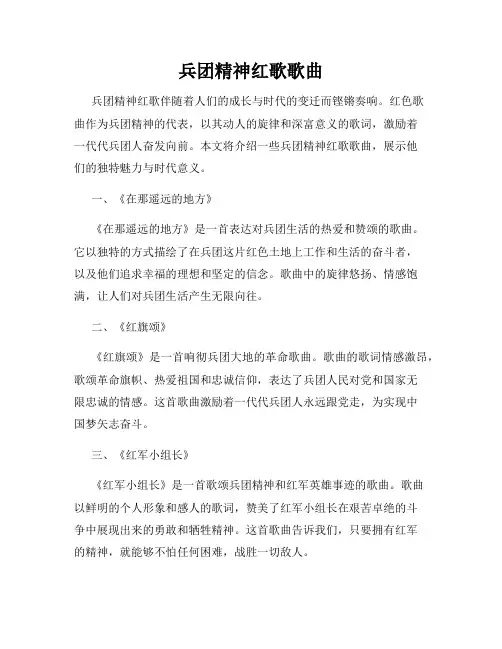 兵团精神红歌歌曲

兵团精神红歌伴随着人们的成长与时代的变迁而铿锵奏响。红色歌曲作为兵团精神的代表，以其动人的旋律和深富意义的歌词，激励着一代代兵团人奋发向前。本文将介绍一些兵团精神红歌歌曲，展示他们的独特魅力与时代意义。

一、《在那遥远的地方》

《在那遥远的地方》是一首表达对兵团生活的热爱和赞颂的歌曲。它以独特的方式描绘了在兵团这片红色土地上工作和生活的奋斗者，以及他们追求幸福的理想和坚定的信念。歌曲中的旋律悠扬、情感饱满，让人们对兵团生活产生无限向往。

二、《红旗颂》

《红旗颂》是一首响彻兵团大地的革命歌曲。歌曲的歌词情感激昂，歌颂革命旗帜、热爱祖国和忠诚信仰，表达了兵团人民对党和国家无限忠诚的情感。这首歌曲激励着一代代兵团人永远跟党走，为实现中国梦矢志奋斗。

三、《红军小组长》

《红军小组长》是一首歌颂兵团精神和红军英雄事迹的歌曲。歌曲以鲜明的个人形象和感人的歌词，赞美了红军小组长在艰苦卓绝的斗争中展现出来的勇敢和牺牲精神。这首歌曲告诉我们，只要拥有红军的精神，就能够不怕任何困难，战胜一切敌人。